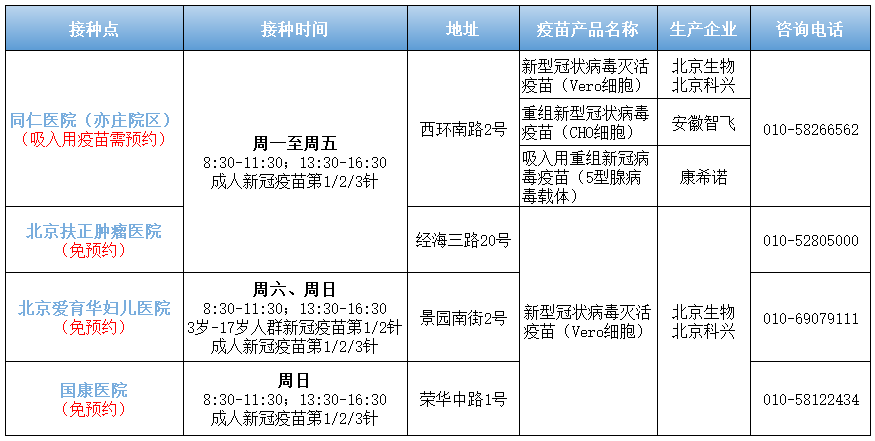 | 接种点 | 接种时间 | 地址 | 疫苗产品名称 | 生产企业 | 咨询电话 |
|---|---|---|---|---|---|
| 同仁医院（亦庄院区）（吸入用疫苗需预约） | 周一至周五 8:30-11:30；13:30-16:30 成人新冠疫苗第1/2/3针 | 西环南路2号 | 新型冠状病毒灭活疫苗（Vero细胞） | 北京生物 北京科兴 | 010-58266562 |
| | | | 重组新型冠状病毒疫苗（CHO细胞） | 安徽智飞 | |
| | | | 吸入用重组新冠病毒疫苗（5型腺病毒载体） | 康希诺 | |
| 北京扶正肿瘤医院（免预约） | | 经海三路20号 | 新型冠状病毒灭活疫苗（Vero细胞） | 北京生物 北京科兴 | 010-52805000 |
| 北京爱育华妇儿医院（免预约） | 周六、周日 8:30-11:30；13:30-16:30 3岁-17岁人群新冠疫苗第1/2针 成人新冠疫苗第1/2/3针 | 景园南街2号 | | | 010-69079111 |
| 国康医院（免预约） | 周日 8:30-11:30；13:30-16:30 成人新冠疫苗第1/2/3针 | 荣华中路1号 | | | 010-58122434 |